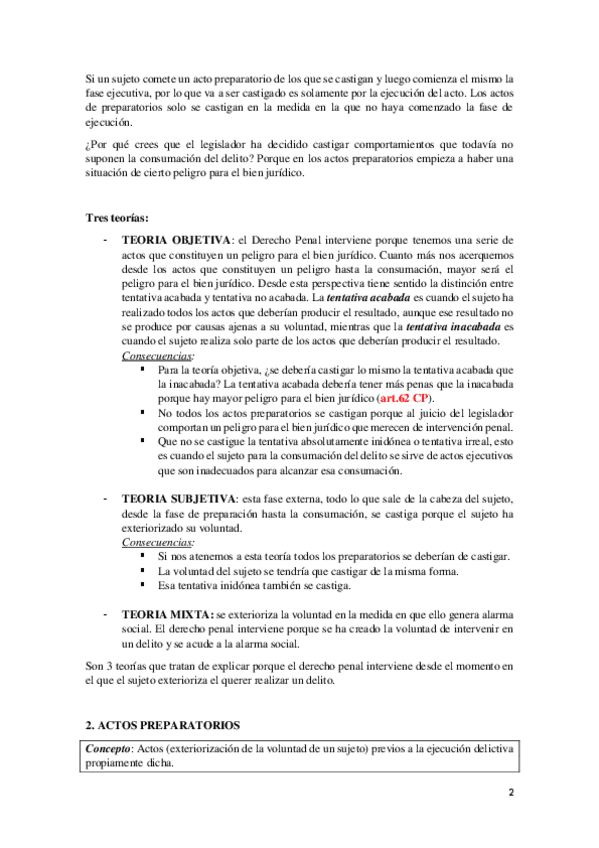 Si un sujeto comete un acto preparatorio de los que se castigan y luego comienza el mismo la fase ejecutiva, por lo que va a ser castigado es solamente por la ejecución del acto. Los actos de preparatorios solo se castigan en la medida en la que no haya comenzado la fase de ejecución.

¿Por qué crees que el legislador ha decidido castigar comportamientos que todavía no suponen la consumación del delito? Porque en los actos preparatorios empieza a haber una situación de cierto peligro para el bien jurídico.

Tres teorías:

- TEORIA OBJETIVA: el Derecho Penal interviene porque tenemos una serie de actos que constituyen un peligro para el bien jurídico. Cuanto más nos acerquemos desde los actos que constituyen un peligro hasta la consumación, mayor será el peligro para el bien jurídico. Desde esta perspectiva tiene sentido la distinción entre tentativa acabada y tentativa no acabada. La tentativa acabada es cuando el sujeto ha realizado todos los actos que deberían producir el resultado, aunque ese resultado no se produce por causas ajenas a su voluntad, mientras que la tentativa inacabada es cuando el sujeto realiza solo parte de los actos que deberían producir el resultado.
Consecuencias:
▪ Para la teoría objetiva, ¿se debería castigar lo mismo la tentativa acabada que la inacabada? La tentativa acabada debería tener más penas que la inacabada porque hay mayor peligro para el bien jurídico (art.62 CP).
▪ No todos los actos preparatorios se castigan porque al juicio del legislador comportan un peligro para el bien jurídico que merecen de intervención penal.
▪ Que no se castigue la tentativa absolutamente inidónea o tentativa irreal, esto es cuando el sujeto para la consumación del delito se sirve de actos ejecutivos que son inadecuados para alcanzar esa consumación.

- TEORIA SUBJETIVA: esta fase externa, todo lo que sale de la cabeza del sujeto, desde la fase de preparación hasta la consumación, se castiga porque el sujeto ha exteriorizado su voluntad.
Consecuencias:
▪ Si nos atenemos a esta teoría todos los preparatorios se deberían de castigar.
▪ La voluntad del sujeto se tendría que castigar de la misma forma.
▪ Esa tentativa inidónea también se castiga.

- TEORIA MIXTA: se exterioriza la voluntad en la medida en que ello genera alarma social. El derecho penal interviene porque se ha creado la voluntad de intervenir en un delito y se acude a la alarma social.

Son 3 teorías que tratan de explicar porque el derecho penal interviene desde el momento en el que el sujeto exterioriza el querer realizar un delito.

2. ACTOS PREPARATORIOS

Concepto: Actos (exteriorización de la voluntad de un sujeto) previos a la ejecución delictiva propiamente dicha.

2